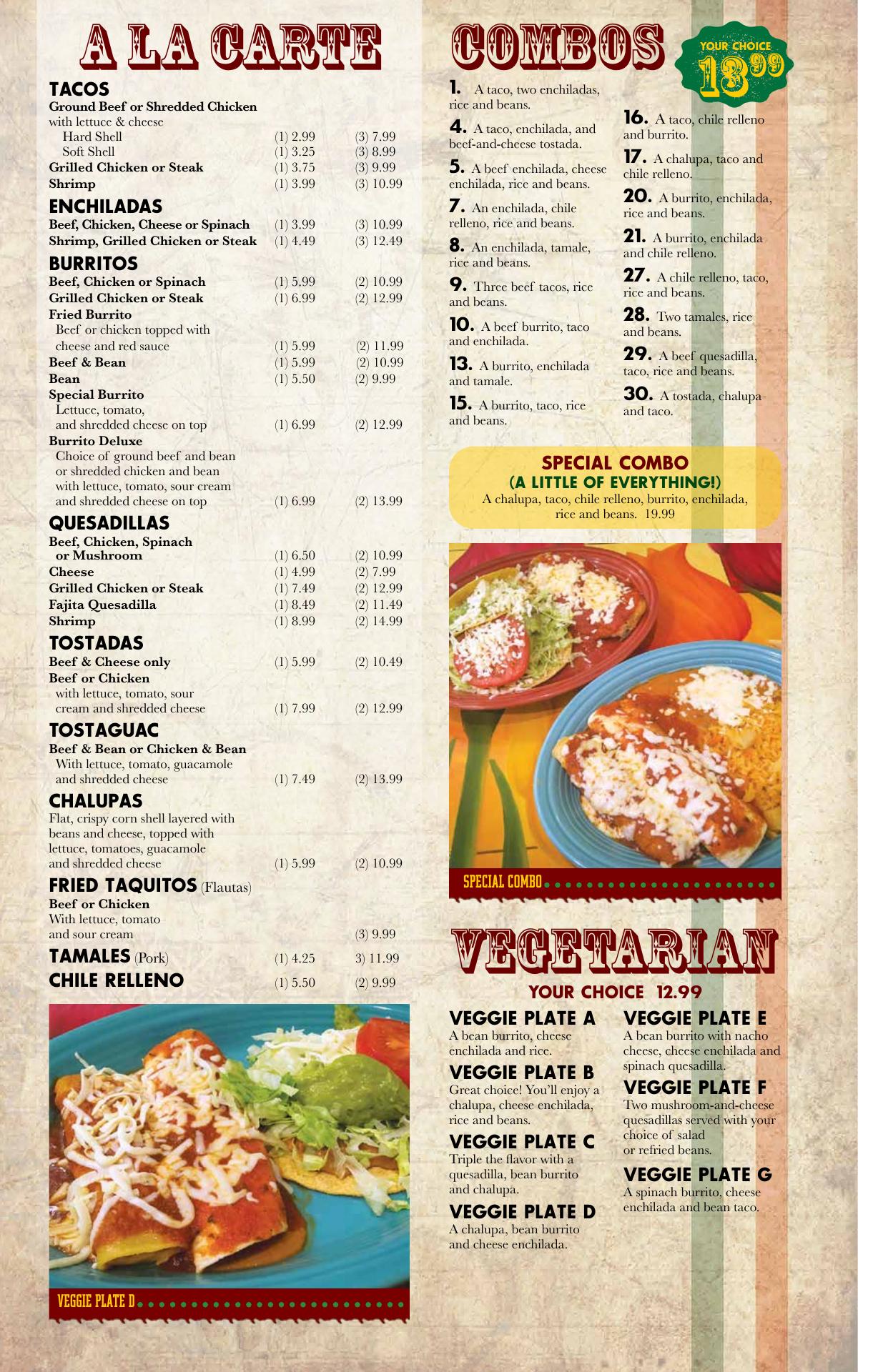 A LA CARTE

TACOS
Ground Beef or Shredded Chicken
with lettuce & cheese
Hard Shell (1) 2.99 (3) 7.99
Soft Shell (1) 3.25 (3) 8.99
Grilled Chicken or Steak (1) 3.75 (3) 9.99
Shrimp (1) 3.99 (3) 10.99

ENCHILADAS
Beef, Chicken, Cheese or Spinach (1) 3.99 (3) 10.99
Shrimp, Grilled Chicken or Steak (1) 4.49 (3) 12.49

BURRITOS
Beef, Chicken or Spinach (1) 5.99 (2) 10.99
Grilled Chicken or Steak (1) 6.99 (2) 12.99
Fried Burrito
Beef or chicken topped with cheese and red sauce (1) 5.99 (2) 11.99
Beef & Bean (1) 5.99 (2) 10.99
Bean (1) 5.50 (2) 9.99
Special Burrito
Lettuce, tomato, and shredded cheese on top (1) 6.99 (2) 12.99
Burrito Deluxe
Choice of ground beef and bean or shredded chicken and bean with lettuce, tomato, sour cream and shredded cheese on top (1) 6.99 (2) 13.99

QUESADILLAS
Beef, Chicken, Spinach or Mushroom (1) 6.50 (2) 10.99
Cheese (1) 4.99 (2) 7.99
Grilled Chicken or Steak (1) 7.49 (2) 12.99
Fajita Quesadilla (1) 8.49 (2) 11.49
Shrimp (1) 8.99 (2) 14.99

TOSTADAS
Beef & Cheese only (1) 5.99 (2) 10.49
Beef or Chicken
with lettuce, tomato, sour cream and shredded cheese (1) 7.99 (2) 12.99

TOSTAGUAC
Beef & Bean or Chicken & Bean
With lettuce, tomato, guacamole and shredded cheese (1) 7.49 (2) 13.99

CHALUPAS
Flat, crispy corn shell layered with beans and cheese, topped with lettuce, tomatoes, guacamole and shredded cheese (1) 5.99 (2) 10.99

FRIED TAQUITOS (Flautas)
Beef or Chicken
With lettuce, tomato and sour cream (3) 9.99

TAMALES (Pork) (1) 4.25 3) 11.99
CHILE RELLENO (1) 5.50 (2) 9.99

VEGGIE PLATE D

COMBOS
YOUR CHOICE 13.99

1. A taco, two enchiladas, rice and beans.

4. A taco, enchilada, and beef-and-cheese tostada.

5. A beef enchilada, cheese enchilada, rice and beans.

7. An enchilada, chile relleno, rice and beans.

8. An enchilada, tamale, rice and beans.

9. Three beef tacos, rice and beans.

10. A beef burrito, taco and enchilada.

13. A burrito, enchilada and tamale.

15. A burrito, taco, rice and beans.

16. A taco, chile relleno and burrito.

17. A chalupa, taco and chile relleno.

20. A burrito, enchilada, rice and beans.

21. A burrito, enchilada and chile relleno.

27. A chile relleno, taco, rice and beans.

28. Two tamales, rice and beans.

29. A beef quesadilla, taco, rice and beans.

30. A tostada, chalupa and taco.

SPECIAL COMBO
(A LITTLE OF EVERYTHING!)
A chalupa, taco, chile relleno, burrito, enchilada, rice and beans. 19.99

SPECIAL COMBO

VEGETARIAN
YOUR CHOICE 12.99

VEGGIE PLATE A
A bean burrito, cheese enchilada and rice.

VEGGIE PLATE B
Great choice! You'll enjoy a chalupa, cheese enchilada, rice and beans.

VEGGIE PLATE C
Triple the flavor with a quesadilla, bean burrito and chalupa.

VEGGIE PLATE D
A chalupa, bean burrito and cheese enchilada.

VEGGIE PLATE E
A bean burrito with nacho cheese, cheese enchilada and spinach quesadilla.

VEGGIE PLATE F
Two mushroom-and-cheese quesadillas served with your choice of salad or refried beans.

VEGGIE PLATE G
A spinach burrito, cheese enchilada and bean taco.